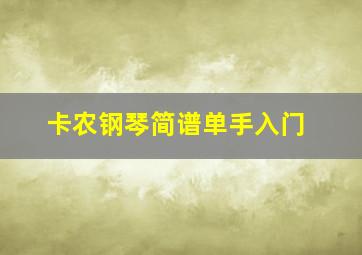 卡农钢琴简谱单手入门